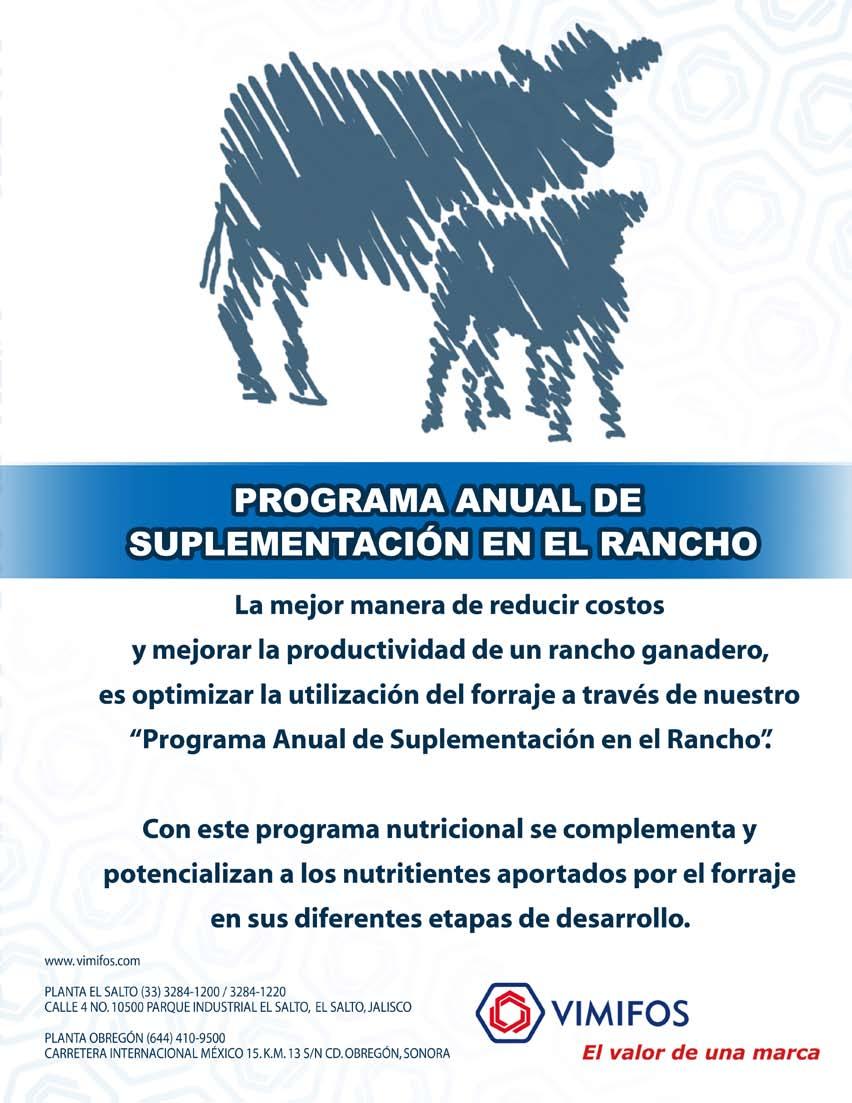 PROGRAMA ANUAL DE SUPLEMENTACIÓN EN EL RANCHO

La mejor manera de reducir costos y mejorar la productividad de un rancho ganadero, es optimizar la utilización del forraje a través de nuestro "Programa Anual de Suplementación en el Rancho".

Con este programa nutricional se complementa y potencializan a los nutritientes aportados por el forraje en sus diferentes etapas de desarrollo.

www.vimifos.com

PLANTA EL SALTO (33) 3284-1200 / 3284-1220
CALLE 4 NO. 10500 PARQUE INDUSTRIAL EL SALTO, EL SALTO, JALISCO

PLANTA OBREGÓN (644) 410-9500
CARRETERA INTERNACIONAL MÉXICO 15. K.M. 13 S/N CD. OBREGÓN, SONORA

VIMIFOS
El valor de una marca